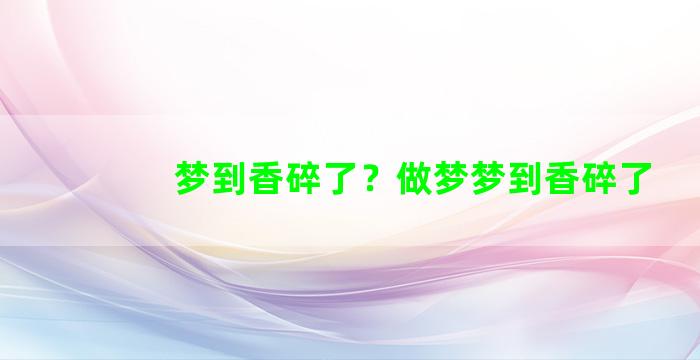 梦到香碎了？做梦梦到香碎了